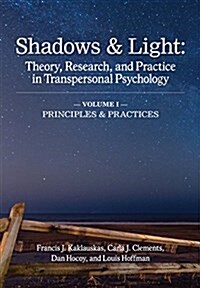 Shadows & Light:
Theory, Research, and Practice in Transpersonal Psychology

— VOLUME I —
PRINCIPLES & PRACTICES

Francis J. Kaklauskas, Carla J. Clements, Dan Hocoy, and Louis Hoffman